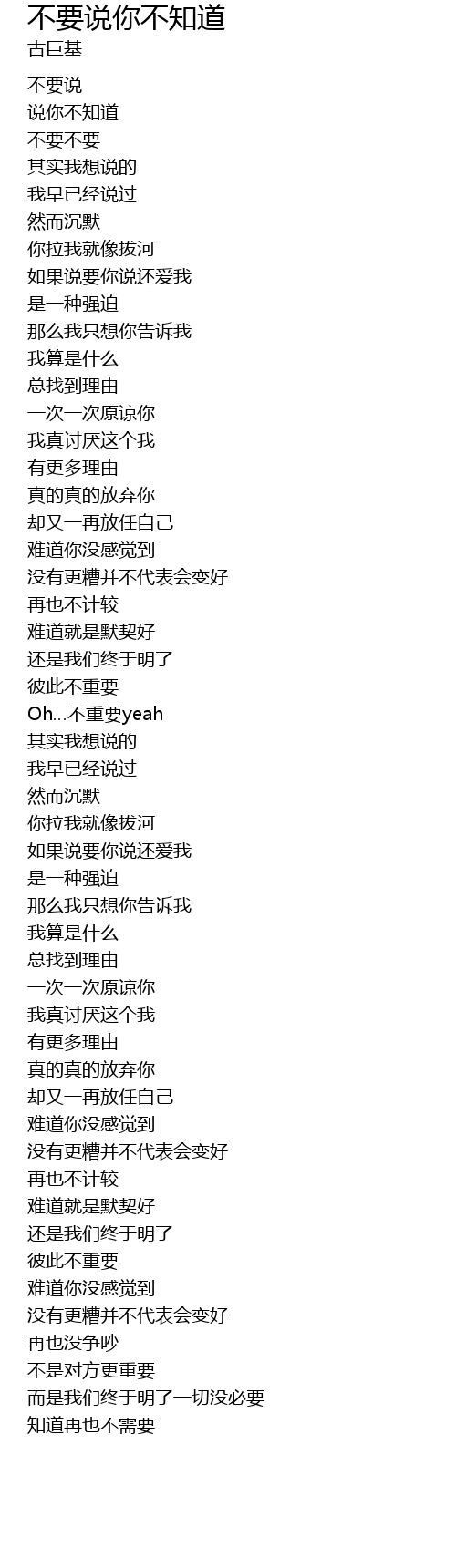 不要说你不知道
古巨基

不要说
说你不知道
不要不要
其实我想说的
我早已经说过
然而沉默
你拉我就像拔河
如果说要你说还爱我
是一种强迫
那么我只想你告诉我
我算是什么
总找到理由
一次一次原谅你
我真讨厌这个我
有更多理由
真的真的放弃你
却又一再放任自己
难道你没感觉到
没有更糟并不代表会变好
再也不计较
难道就是默契好
还是我们终于明了
彼此不重要
Oh...不重要yeah
其实我想说的
我早已经说过
然而沉默
你拉我就像拔河
如果说要你说还爱我
是一种强迫
那么我只想你告诉我
我算是什么
总找到理由
一次一次原谅你
我真讨厌这个我
有更多理由
真的真的放弃你
却又一再放任自己
难道你没感觉到
没有更糟并不代表会变好
再也不计较
难道就是默契好
还是我们终于明了
彼此不重要
难道你没感觉到
没有更糟并不代表会变好
再也没争吵
不是对方更重要
而是我们终于明了一切没必要
知道再也不需要